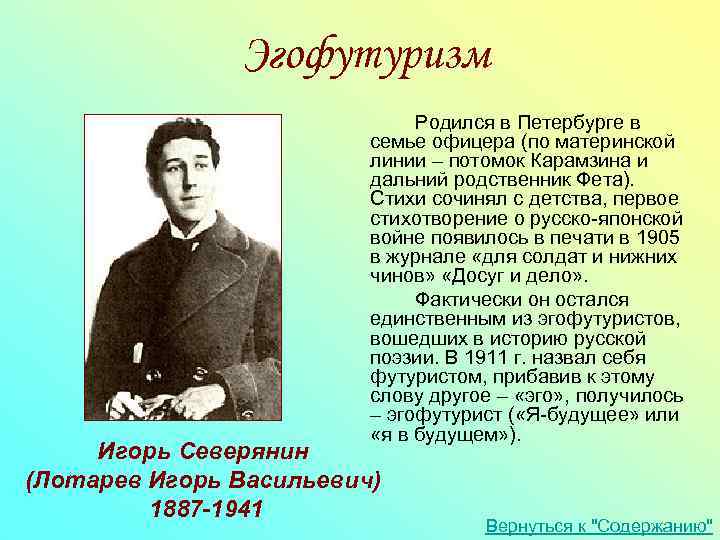 Эгофутуризм

Родился в Петербурге в семье офицера (по материнской линии – потомок Карамзина и дальний родственник Фета). Стихи сочинял с детства, первое стихотворение о русско-японской войне появилось в печати в 1905 в журнале «для солдат и нижних чинов» «Досуг и дело».

Фактически он остался единственным из эгофутуристов, вошедших в историю русской поэзии. В 1911 г. назвал себя футуристом, прибавив к этому слову другое – «эго», получилось – эгофутурист («Я-будущее» или «я в будущем»).

Игорь Северянин
(Лотарев Игорь Васильевич)
1887-1941

Вернуться к "Содержанию"